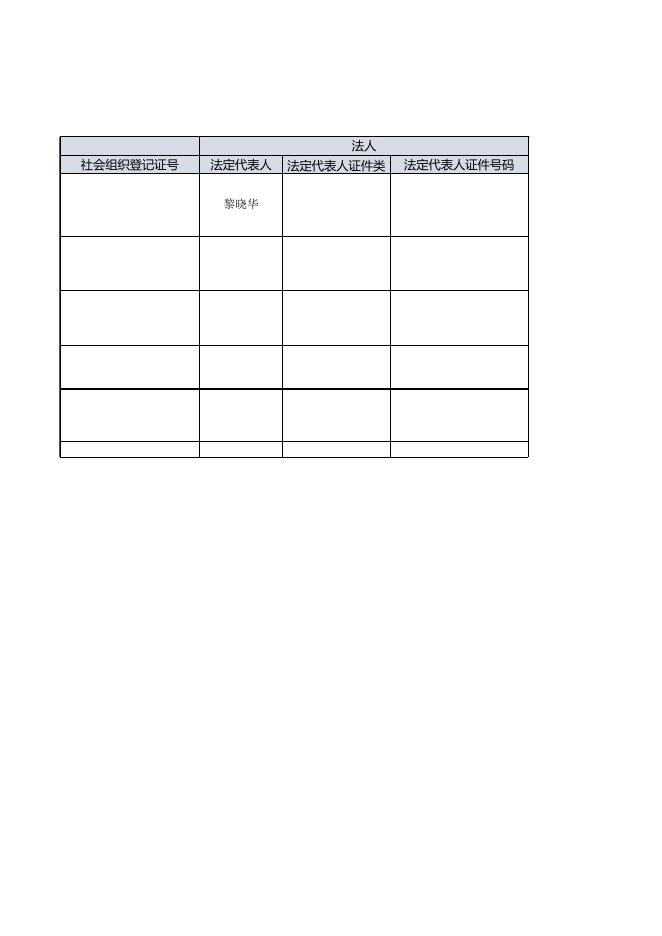 |  | 法人 |  |  |
|---|---|---|---|
| 社会组织登记证号 | 法定代表人 | 法定代表人证件类 | 法定代表人证件号码 |
|  | 黎晓华 |  |  |
|  |  |  |  |
|  |  |  |  |
|  |  |  |  |
|  |  |  |  |
|  |  |  |  |